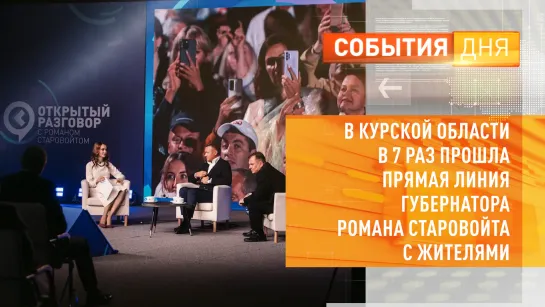 ОТКРЫТЫЙ РАЗГОВОР С РОМАНОМ СТАРОВОЙТОМ

СОБЫТИЯ ДНЯ

В КУРСКОЙ ОБЛАСТИ В 7 РАЗ ПРОШЛА ПРЯМАЯ ЛИНИЯ ГУБЕРНАТОРА РОМАНА СТАРОВОЙТА С ЖИТЕЛЯМИ